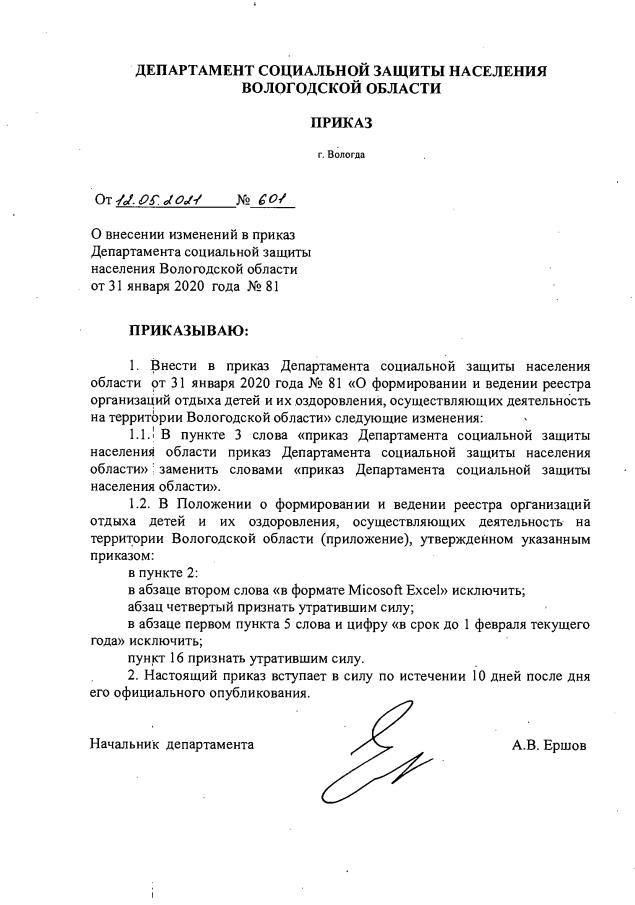 ДЕПАРТАМЕНТ СОЦИАЛЬНОЙ ЗАЩИТЫ НАСЕЛЕНИЯ ВОЛОГОДСКОЙ ОБЛАСТИ

ПРИКАЗ

г. Вологда

От 12.05.2021 № 601

О внесении изменений в приказ Департамента социальной защиты населения Вологодской области от 31 января 2020 года № 81

ПРИКАЗЫВАЮ:

1. Внести в приказ Департамента социальной защиты населения области от 31 января 2020 года № 81 «О формировании и ведении реестра организаций отдыха детей и их оздоровления, осуществляющих деятельность на территории Вологодской области» следующие изменения:

1.1. В пункте 3 слова «приказ Департамента социальной защиты населения области приказ Департамента социальной защиты населения области» заменить словами «приказ Департамента социальной защиты населения области».

1.2. В Положении о формировании и ведении реестра организаций отдыха детей и их оздоровления, осуществляющих деятельность на территории Вологодской области (приложение), утвержденном указанным приказом:

в пункте 2:

в абзаце втором слова «в формате Micosoft Excel» исключить;

абзац четвертый признать утратившим силу;

в абзаце первом пункта 5 слова и цифру «в срок до 1 февраля текущего года» исключить;

пункт 16 признать утратившим силу.

2. Настоящий приказ вступает в силу по истечении 10 дней после дня его официального опубликования.

Начальник департамента

А.В. Ершов